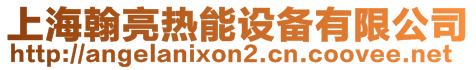 上海翰亮热能设备有限公司
http://angelanixon2.cn.coovee.net